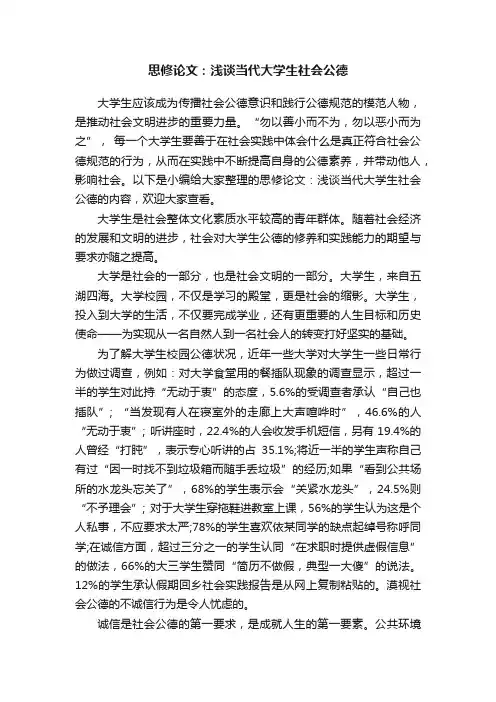 思修论文：浅谈当代大学生社会公德

大学生应该成为传播社会公德意识和践行公德规范的模范人物，是推动社会文明进步的重要力量。“勿以善小而不为，勿以恶小而为之”，每一个大学生要善于在社会实践中体会什么是真正符合社会公德规范的行为，从而在实践中不断提高自身的公德素养，并带动他人，影响社会。以下是小编给大家整理的思修论文：浅谈当代大学生社会公德的内容，欢迎大家查看。

大学生是社会整体文化素质水平较高的青年群体。随着社会经济的发展和文明的进步，社会对大学生公德的修养和实践能力的期望与要求亦随之提高。

大学是社会的一部分，也是社会文明的一部分。大学生，来自五湖四海。大学校园，不仅是学习的殿堂，更是社会的缩影。大学生，投入到大学的生活，不仅要完成学业，还有更重要的人生目标和历史使命——为实现从一名自然人到一名社会人的转变打好坚实的基础。

为了解大学生校园公德状况，近年一些大学对大学生一些日常行为做过调查，例如：对大学食堂用的餐插队现象的调查显示，超过一半的学生对此持“无动于衷”的态度，5.6%的受调查者承认“自己也插队”；“当发现有人在寝室外的走廊上大声喧哗时”，46.6%的人“无动于衷”；听讲座时，22.4%的人会收发手机短信，另有 19.4%的人曾经“打盹”，表示专心听讲的占 35.1%;将近一半的学生声称自己有过“因一时找不到垃圾箱而随手丢垃圾”的经历;如果“看到公共场所的水龙头忘关了”，68%的学生表示会“关紧水龙头”，24.5%则“不予理会”；对于大学生穿拖鞋进教室上课，56%的学生认为这是个人私事，不应要求太严;78%的学生喜欢依某同学的缺点起绰号称呼同学;在诚信方面，超过三分之一的学生认同“在求职时提供虚假信息”的做法，66%的大三学生赞同“简历不做假，典型一大傻”的说法。12%的学生承认假期回乡社会实践报告是从网上复制粘贴的。漠视社会公德的不诚信行为是令人忧虑的。

诚信是社会公德的第一要求，是成就人生的第一要素。公共环境